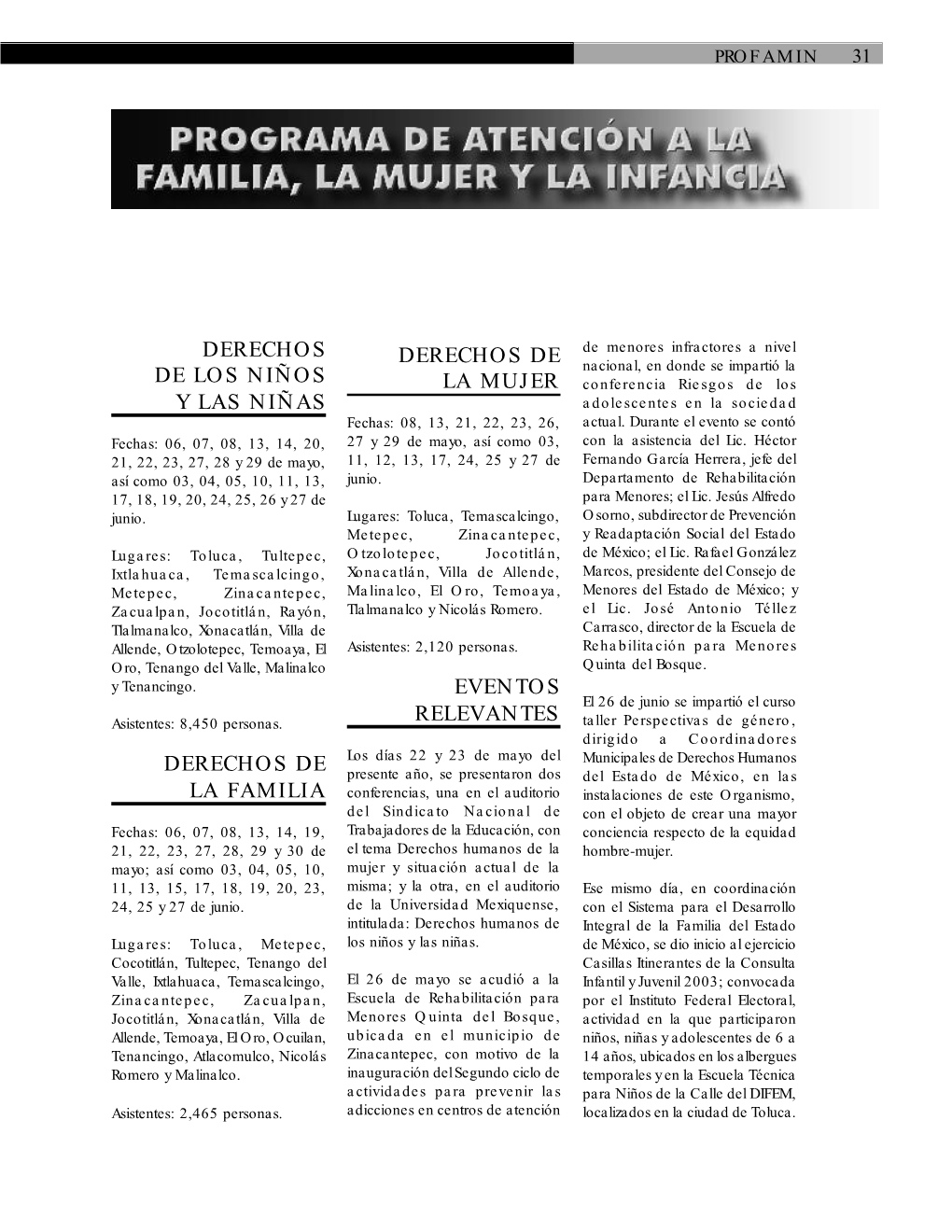 PROFAMIN 31

PROGRAMA DE ATENCIÓN A LA FAMILIA, LA MUJER Y LA INFANCIA

DERECHOS DE LOS NIÑOS Y LAS NIÑAS

Fechas: 06, 07, 08, 13, 14, 20, 21, 22, 23, 27, 28 y 29 de mayo, así como 03, 04, 05, 10, 11, 13, 17, 18, 19, 20, 24, 25, 26 y 27 de junio.

Lugares: Toluca, Tultepec, Ixtlahuaca, Temascalcingo, Metepec, Zinacantepec, Zacualpan, Jocotitlán, Rayón, Tlalmanalco, Xonacatlán, Villa de Allende, Otzolotepec, Temoaya, El Oro, Tenango del Valle, Malinalco y Tenancingo.

Asistentes: 8,450 personas.

DERECHOS DE LA FAMILIA

Fechas: 06, 07, 08, 13, 14, 19, 21, 22, 23, 27, 28, 29 y 30 de mayo; así como 03, 04, 05, 10, 11, 13, 15, 17, 18, 19, 20, 23, 24, 25 y 27 de junio.

Lugares: Toluca, Metepec, Cocotitlán, Tultepec, Tenango del Valle, Ixtlahuaca, Temascalcingo, Zinacantepec, Zacualpan, Jocotitlán, Xonacatlán, Villa de Allende, Temoaya, El Oro, Ocuilan, Tenancingo, Atlacomulco, Nicolás Romero y Malinalco.

Asistentes: 2,465 personas.

DERECHOS DE LA MUJER

Fechas: 08, 13, 21, 22, 23, 26, 27 y 29 de mayo, así como 03, 11, 12, 13, 17, 24, 25 y 27 de junio.

Lugares: Toluca, Temascalcingo, Metepec, Zinacantepec, Otzolotepec, Jocotitlán, Xonacatlán, Villa de Allende, Malinalco, El Oro, Temoaya, Tlalmanalco y Nicolás Romero.

Asistentes: 2,120 personas.

EVENTOS RELEVANTES

Los días 22 y 23 de mayo del presente año, se presentaron dos conferencias, una en el auditorio del Sindicato Nacional de Trabajadores de la Educación, con el tema Derechos humanos de la mujer y situación actual de la misma; y la otra, en el auditorio de la Universidad Mexiquense, intitulada: Derechos humanos de los niños y las niñas.

El 26 de mayo se acudió a la Escuela de Rehabilitación para Menores Quinta del Bosque, ubicada en el municipio de Zinacantepec, con motivo de la inauguración del Segundo ciclo de actividades para prevenir las adicciones en centros de atención de menores infractores a nivel nacional, en donde se impartió la conferencia Riesgos de los adolescentes en la sociedad actual. Durante el evento se contó con la asistencia del Lic. Héctor Fernando García Herrera, jefe del Departamento de Rehabilitación para Menores; el Lic. Jesús Alfredo Osorno, subdirector de Prevención y Readaptación Social del Estado de México; el Lic. Rafael González Marcos, presidente del Consejo de Menores del Estado de México; y el Lic. José Antonio Téllez Carrasco, director de la Escuela de Rehabilitación para Menores Quinta del Bosque.

El 26 de junio se impartió el curso taller Perspectivas de género, dirigido a Coordinadores Municipales de Derechos Humanos del Estado de México, en las instalaciones de este Organismo, con el objeto de crear una mayor conciencia respecto de la equidad hombre-mujer.

Ese mismo día, en coordinación con el Sistema para el Desarrollo Integral de la Familia del Estado de México, se dio inicio al ejercicio Casillas Itinerantes de la Consulta Infantil y Juvenil 2003; convocada por el Instituto Federal Electoral, actividad en la que participaron niños, niñas y adolescentes de 6 a 14 años, ubicados en los albergues temporales y en la Escuela Técnica para Niños de la Calle del DIFEM, localizados en la ciudad de Toluca.